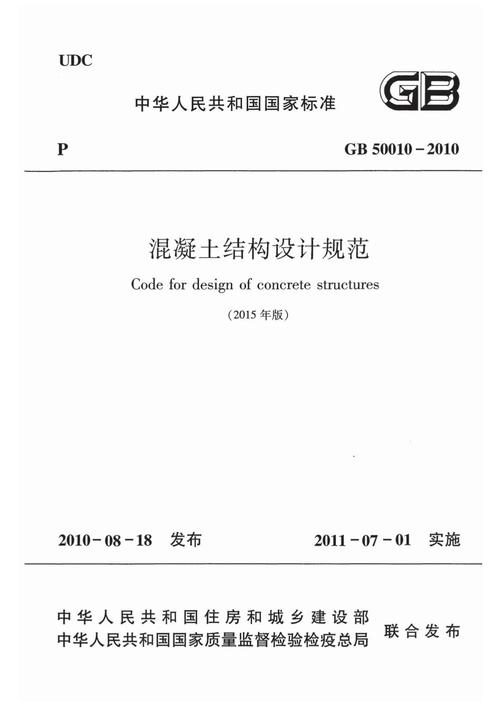 UDC

中华人民共和国国家标准

GB

P

GB 50010－2010

混凝土结构设计规范

Code for design of concrete structures

（2015 年版）

2010－08－18 发布

2011－07－01 实施

中华人民共和国住房和城乡建设部
中华人民共和国国家质量监督检验检疫总局

联合发布